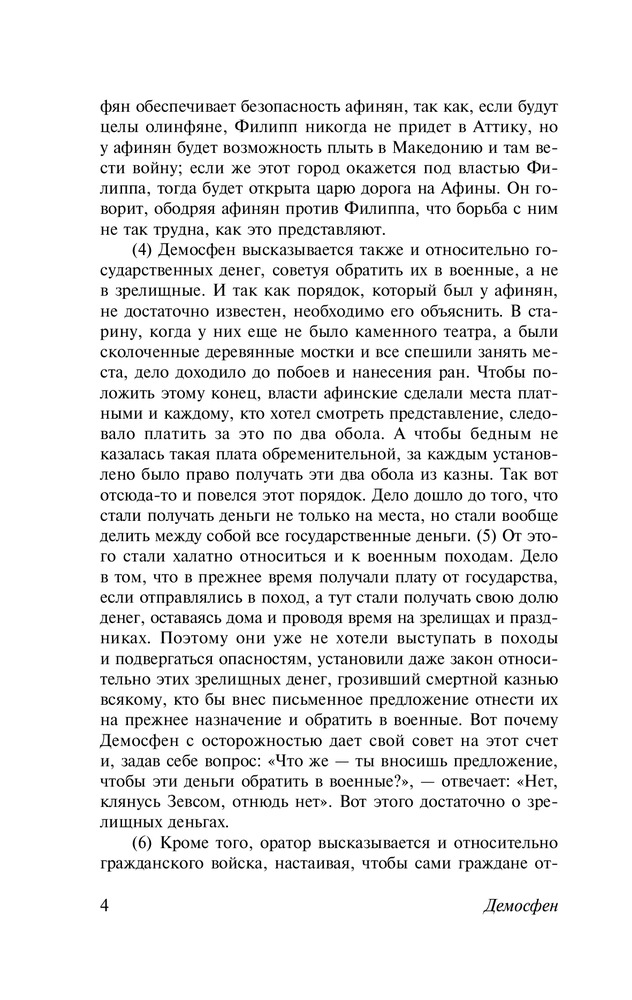 фян обеспечивает безопасность афинян, так как, если будут целы олинфяне, Филипп никогда не придет в Аттику, но у афинян будет возможность плыть в Македонию и там вести войну; если же этот город окажется под властью Филиппа, тогда будет открыта царю дорога на Афины. Он говорит, ободряя афинян против Филиппа, что борьба с ним не так трудна, как это представляют.

(4) Демосфен высказывается также и относительно государственных денег, советуя обратить их в военные, а не в зрелищные. И так как порядок, который был у афинян, не достаточно известен, необходимо его объяснить. В старину, когда у них еще не было каменного театра, а были сколоченные деревянные мостки и все спешили занять места, дело доходило до побоев и нанесения ран. Чтобы положить этому конец, власти афинские сделали места платными и каждому, кто хотел смотреть представление, следовало платить за это по два обола. А чтобы бедным не казалась такая плата обременительной, за каждым установлено было право получать эти два обола из казны. Так вот отсюда-то и повелся этот порядок. Дело дошло до того, что стали получать деньги не только на места, но стали вообще делить между собой все государственные деньги. (5) От этого стали халатно относиться и к военным походам. Дело в том, что в прежнее время получали плату от государства, если отправлялись в поход, а тут стали получать свою долю денег, оставаясь дома и проводя время на зрелищах и праздниках. Поэтому они уже не хотели выступать в походы и подвергаться опасностям, установили даже закон относительно этих зрелищных денег, грозивший смертной казнью всякому, кто бы внес письменное предложение отнести их на прежнее назначение и обратить в военные. Вот почему Демосфен с осторожностью дает свой совет на этот счет и, задав себе вопрос: «Что же — ты вносишь предложение, чтобы эти деньги обратить в военные?», — отвечает: «Нет, клянусь Зевсом, отнюдь нет». Вот этого достаточно о зрелищных деньгах.

(6) Кроме того, оратор высказывается и относительно гражданского войска, настаивая, чтобы сами граждане от-

4 Демосфен